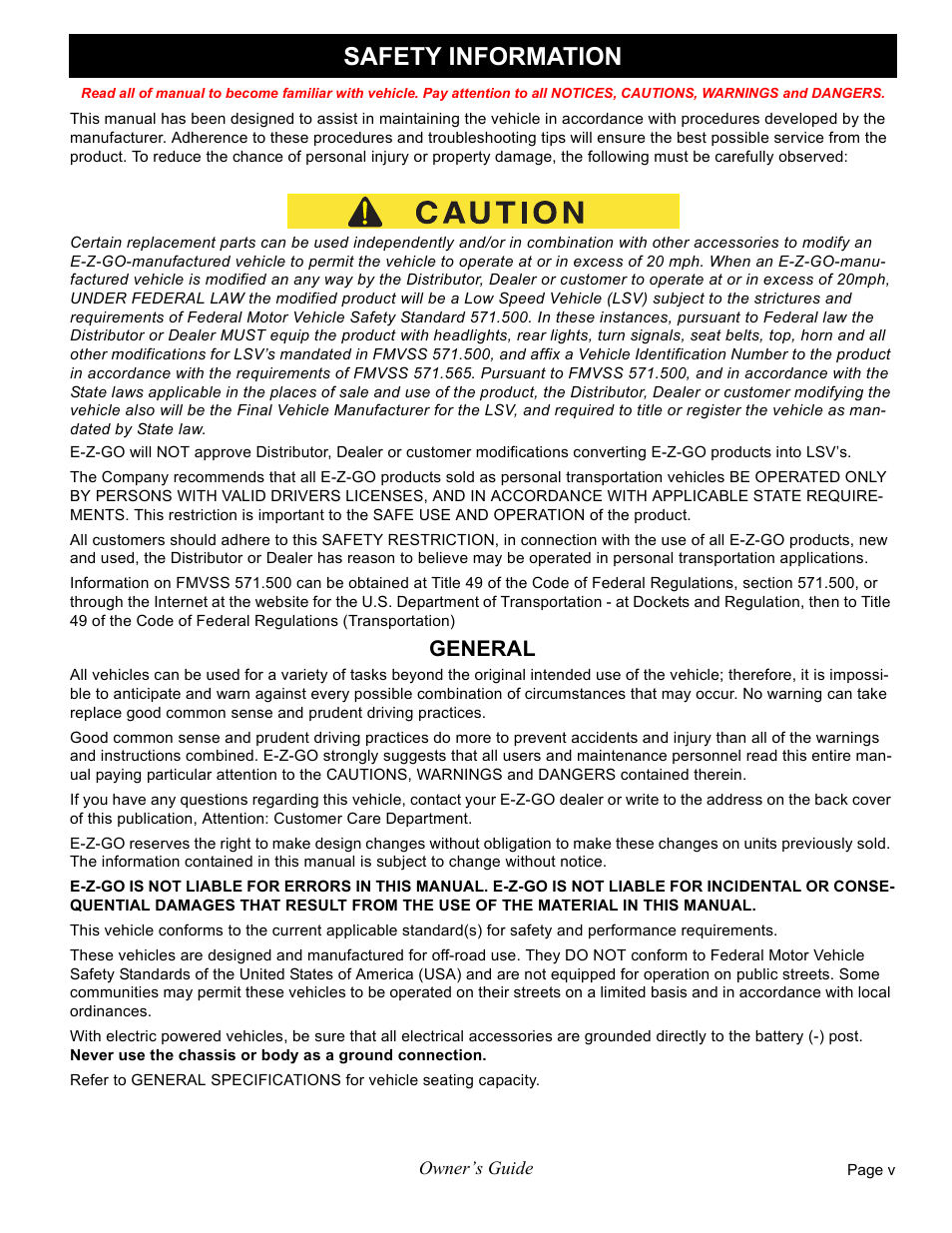 SAFETY INFORMATION

Read all of manual to become familiar with vehicle. Pay attention to all NOTICES, CAUTIONS, WARNINGS and DANGERS.

This manual has been designed to assist in maintaining the vehicle in accordance with procedures developed by the manufacturer. Adherence to these procedures and troubleshooting tips will ensure the best possible service from the product. To reduce the chance of personal injury or property damage, the following must be carefully observed:

CAUTION

Certain replacement parts can be used independently and/or in combination with other accessories to modify an E-Z-GO-manufactured vehicle to permit the vehicle to operate at or in excess of 20 mph. When an E-Z-GO-manufactured vehicle is modified an any way by the Distributor, Dealer or customer to operate at or in excess of 20mph, UNDER FEDERAL LAW the modified product will be a Low Speed Vehicle (LSV) subject to the strictures and requirements of Federal Motor Vehicle Safety Standard 571.500. In these instances, pursuant to Federal law the Distributor or Dealer MUST equip the product with headlights, rear lights, turn signals, seat belts, top, horn and all other modifications for LSV's mandated in FMVSS 571.500, and affix a Vehicle Identification Number to the product in accordance with the requirements of FMVSS 571.565. Pursuant to FMVSS 571.500, and in accordance with the State laws applicable in the places of sale and use of the product, the Distributor, Dealer or customer modifying the vehicle also will be the Final Vehicle Manufacturer for the LSV, and required to title or register the vehicle as mandated by State law.

E-Z-GO will NOT approve Distributor, Dealer or customer modifications converting E-Z-GO products into LSV's.

The Company recommends that all E-Z-GO products sold as personal transportation vehicles BE OPERATED ONLY BY PERSONS WITH VALID DRIVERS LICENSES, AND IN ACCORDANCE WITH APPLICABLE STATE REQUIREMENTS. This restriction is important to the SAFE USE AND OPERATION of the product.

All customers should adhere to this SAFETY RESTRICTION, in connection with the use of all E-Z-GO products, new and used, the Distributor or Dealer has reason to believe may be operated in personal transportation applications.

Information on FMVSS 571.500 can be obtained at Title 49 of the Code of Federal Regulations, section 571.500, or through the Internet at the website for the U.S. Department of Transportation - at Dockets and Regulation, then to Title 49 of the Code of Federal Regulations (Transportation)

GENERAL

All vehicles can be used for a variety of tasks beyond the original intended use of the vehicle; therefore, it is impossible to anticipate and warn against every possible combination of circumstances that may occur. No warning can take replace good common sense and prudent driving practices.

Good common sense and prudent driving practices do more to prevent accidents and injury than all of the warnings and instructions combined. E-Z-GO strongly suggests that all users and maintenance personnel read this entire manual paying particular attention to the CAUTIONS, WARNINGS and DANGERS contained therein.

If you have any questions regarding this vehicle, contact your E-Z-GO dealer or write to the address on the back cover of this publication, Attention: Customer Care Department.

E-Z-GO reserves the right to make design changes without obligation to make these changes on units previously sold. The information contained in this manual is subject to change without notice.

E-Z-GO IS NOT LIABLE FOR ERRORS IN THIS MANUAL. E-Z-GO IS NOT LIABLE FOR INCIDENTAL OR CONSEQUENTIAL DAMAGES THAT RESULT FROM THE USE OF THE MATERIAL IN THIS MANUAL.

This vehicle conforms to the current applicable standard(s) for safety and performance requirements.

These vehicles are designed and manufactured for off-road use. They DO NOT conform to Federal Motor Vehicle Safety Standards of the United States of America (USA) and are not equipped for operation on public streets. Some communities may permit these vehicles to be operated on their streets on a limited basis and in accordance with local ordinances.

With electric powered vehicles, be sure that all electrical accessories are grounded directly to the battery (-) post. Never use the chassis or body as a ground connection.

Refer to GENERAL SPECIFICATIONS for vehicle seating capacity.

Owner's Guide

Page v